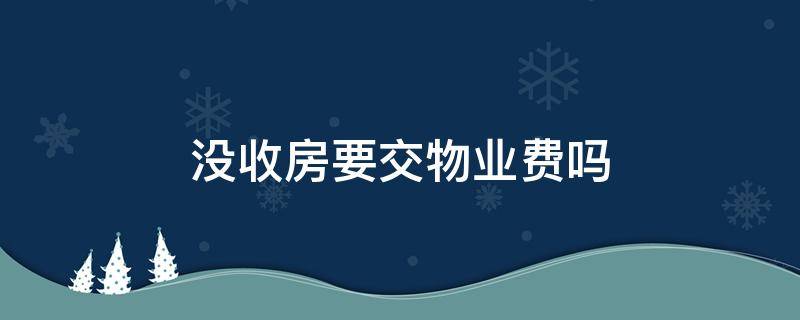 没收房要交物业费吗